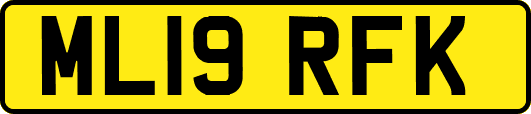 ML19 RFK